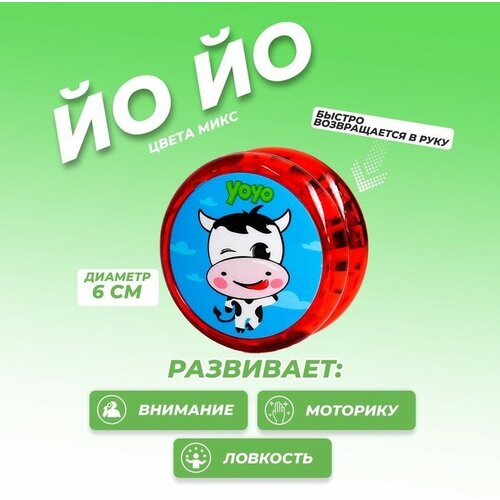 ЙО ЙО
ЦВЕТА МИКС

БЫСТРО ВОЗВРАЩАЕТСЯ В РУКУ

YOYO

ДИАМЕТР 6 СМ

РАЗВИВАЕТ:

ВНИМАНИЕ

МОТОРИКУ

ЛОВКОСТЬ